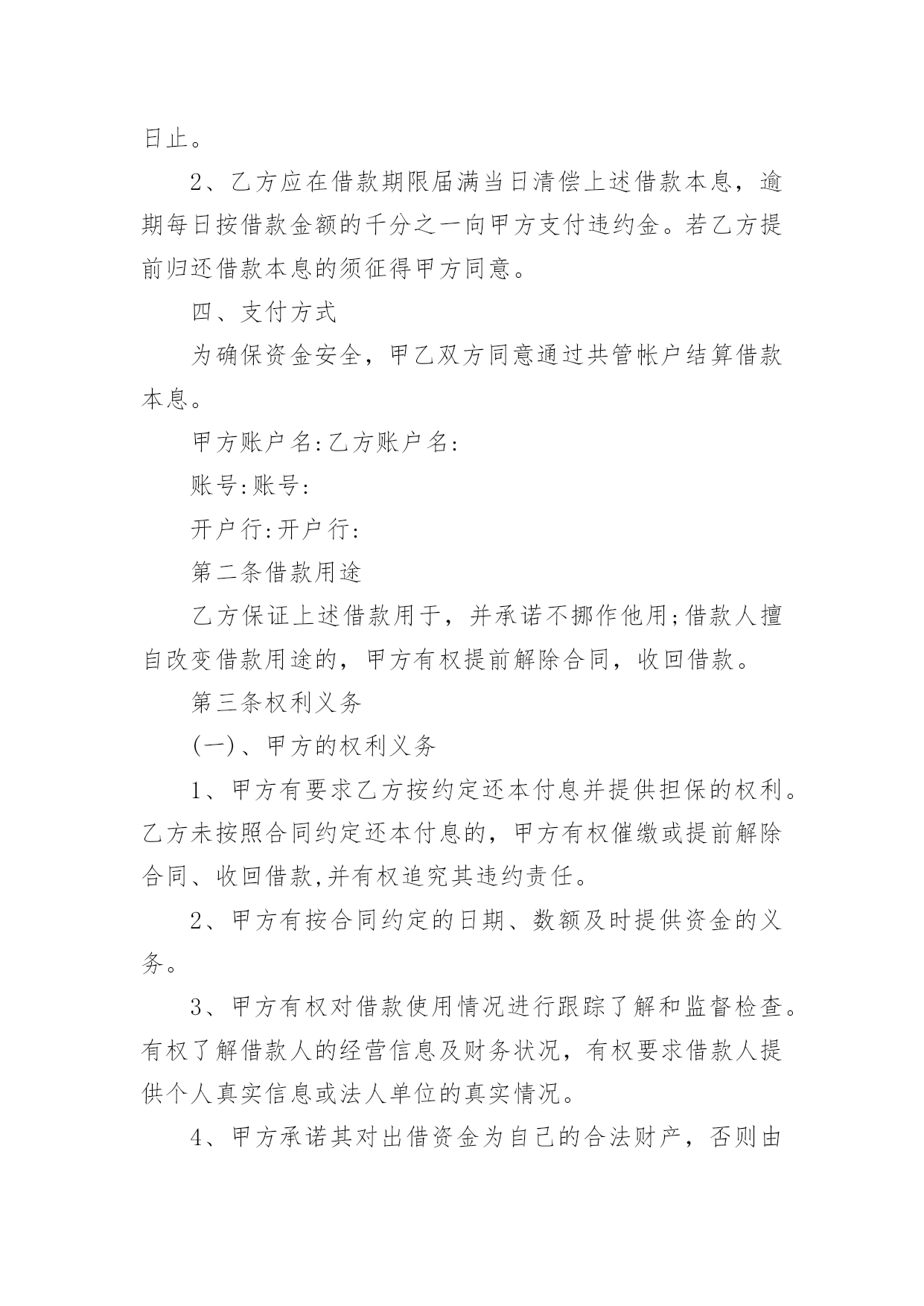 日止。

2、乙方应在借款期限届满当日清偿上述借款本息，逾期每日按借款金额的千分之一向甲方支付违约金。若乙方提前归还借款本息的须征得甲方同意。

四、支付方式

为确保资金安全，甲乙双方同意通过共管帐户结算借款本息。

甲方账户名:乙方账户名:

账号:账号:

开户行:开户行:

第二条借款用途

乙方保证上述借款用于，并承诺不挪作他用;借款人擅自改变借款用途的，甲方有权提前解除合同，收回借款。

第三条权利义务

(一)、甲方的权利义务

1、甲方有要求乙方按约定还本付息并提供担保的权利。乙方未按照合同约定还本付息的，甲方有权催缴或提前解除合同、收回借款,并有权追究其违约责任。

2、甲方有按合同约定的日期、数额及时提供资金的义务。

3、甲方有权对借款使用情况进行跟踪了解和监督检查。有权了解借款人的经营信息及财务状况，有权要求借款人提供个人真实信息或法人单位的真实情况。

4、甲方承诺其对出借资金为自己的合法财产，否则由